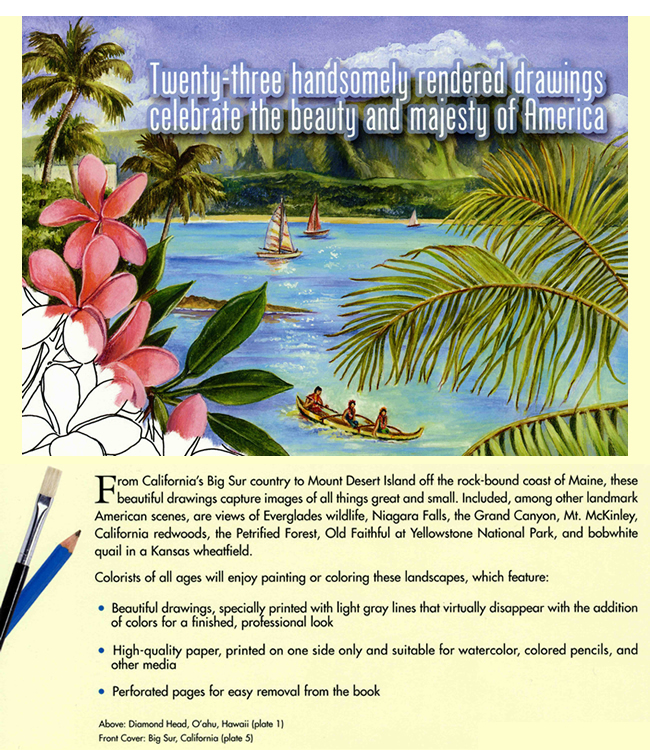 Twenty-three handsomely rendered drawings celebrate the beauty and majesty of America

From California's Big Sur country to Mount Desert Island off the rock-bound coast of Maine, these beautiful drawings capture images of all things great and small. Included, among other landmark American scenes, are views of Everglades wildlife, Niagara Falls, the Grand Canyon, Mt. McKinley, California redwoods, the Petrified Forest, Old Faithful at Yellowstone National Park, and bobwhite quail in a Kansas wheatfield.

Colorists of all ages will enjoy painting or coloring these landscapes, which feature:

• Beautiful drawings, specially printed with light gray lines that virtually disappear with the addition of colors for a finished, professional look

• High-quality paper, printed on one side only and suitable for watercolor, colored pencils, and other media

• Perforated pages for easy removal from the book

Above: Diamond Head, O'ahu, Hawaii (plate 1)
Front Cover: Big Sur, California (plate 5)